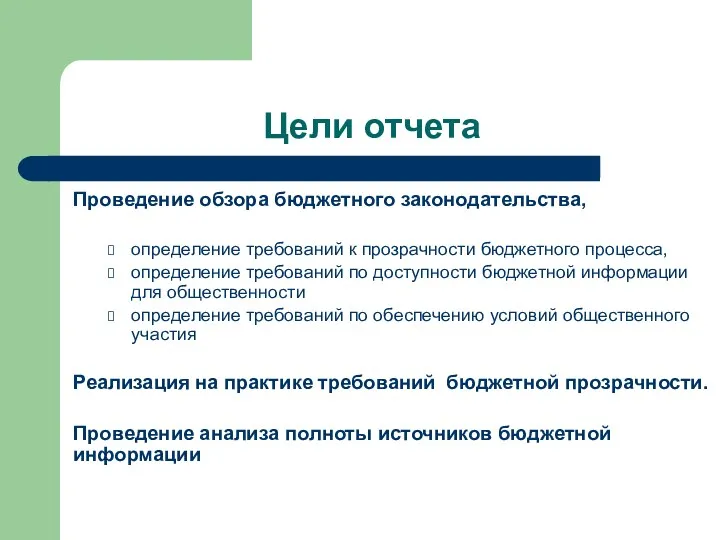 Цели отчета

Проведение обзора бюджетного законодательства,

определение требований к прозрачности бюджетного процесса,
определение требований по доступности бюджетной информации для общественности
определение требований по обеспечению условий общественного участия

Реализация на практике требований бюджетной прозрачности.

Проведение анализа полноты источников бюджетной информации